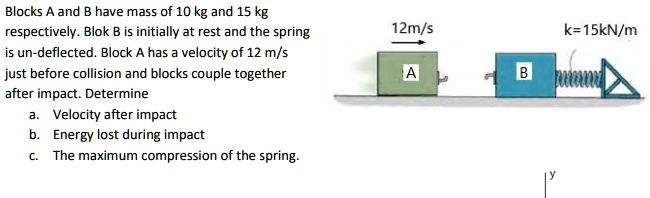 Blocks A and B have mass of 10 kg and 15 kg respectively. Blok B is initially at rest and the spring is un-deflected. Block A has a velocity of 12 m/s just before collision and blocks couple together after impact. Determine

a. Velocity after impact
b. Energy lost during impact
c. The maximum compression of the spring.

12m/s

k=15kN/m

A

B

y